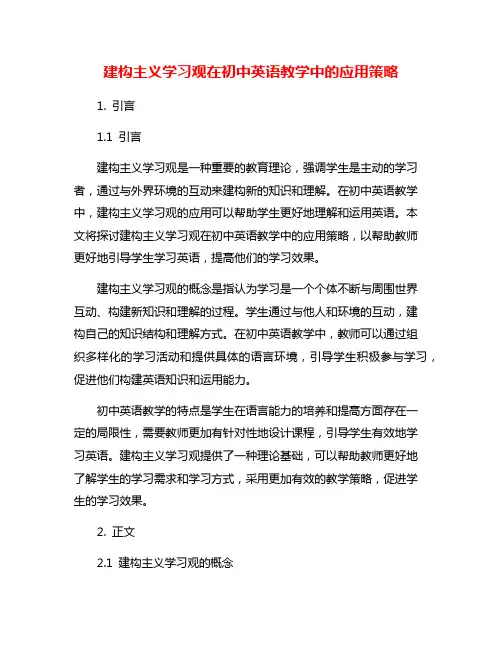 建构主义学习观在初中英语教学中的应用策略

1. 引言

1.1 引言

建构主义学习观是一种重要的教育理论，强调学生是主动的学习者，通过与外界环境的互动来建构新的知识和理解。在初中英语教学中，建构主义学习观的应用可以帮助学生更好地理解和运用英语。本文将探讨建构主义学习观在初中英语教学中的应用策略，以帮助教师更好地引导学生学习英语，提高他们的学习效果。

建构主义学习观的概念是指认为学习是一个个体不断与周围世界互动、构建新知识和理解的过程。学生通过与他人和环境的互动，建构自己的知识结构和理解方式。在初中英语教学中，教师可以通过组织多样化的学习活动和提供具体的语言环境，引导学生积极参与学习，促进他们构建英语知识和运用能力。

初中英语教学的特点是学生在语言能力的培养和提高方面存在一定的局限性，需要教师更加有针对性地设计课程，引导学生有效地学习英语。建构主义学习观提供了一种理论基础，可以帮助教师更好地了解学生的学习需求和学习方式，采用更加有效的教学策略，促进学生的学习效果。

2. 正文

2.1 建构主义学习观的概念